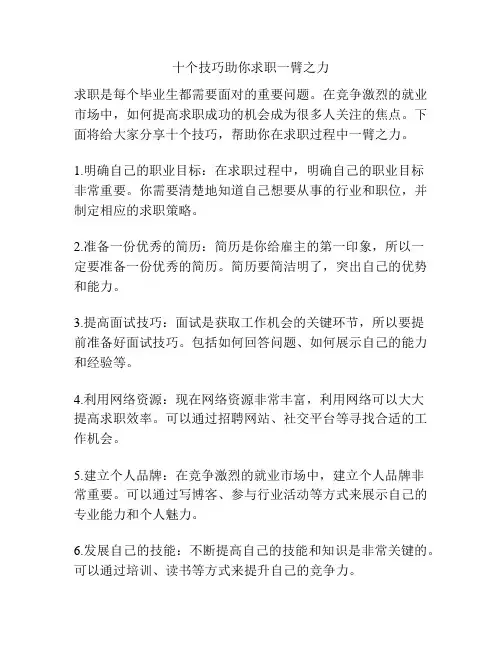 十个技巧助你求职一臂之力

求职是每个毕业生都需要面对的重要问题。在竞争激烈的就业市场中，如何提高求职成功的机会成为很多人关注的焦点。下面将给大家分享十个技巧，帮助你在求职过程中一臂之力。

1.明确自己的职业目标：在求职过程中，明确自己的职业目标非常重要。你需要清楚地知道自己想要从事的行业和职位，并制定相应的求职策略。

2.准备一份优秀的简历：简历是你给雇主的第一印象，所以一定要准备一份优秀的简历。简历要简洁明了，突出自己的优势和能力。

3.提高面试技巧：面试是获取工作机会的关键环节，所以要提前准备好面试技巧。包括如何回答问题、如何展示自己的能力和经验等。

4.利用网络资源：现在网络资源非常丰富，利用网络可以大大提高求职效率。可以通过招聘网站、社交平台等寻找合适的工作机会。

5.建立个人品牌：在竞争激烈的就业市场中，建立个人品牌非常重要。可以通过写博客、参与行业活动等方式来展示自己的专业能力和个人魅力。

6.发展自己的技能：不断提高自己的技能和知识是非常关键的。可以通过培训、读书等方式来提升自己的竞争力。